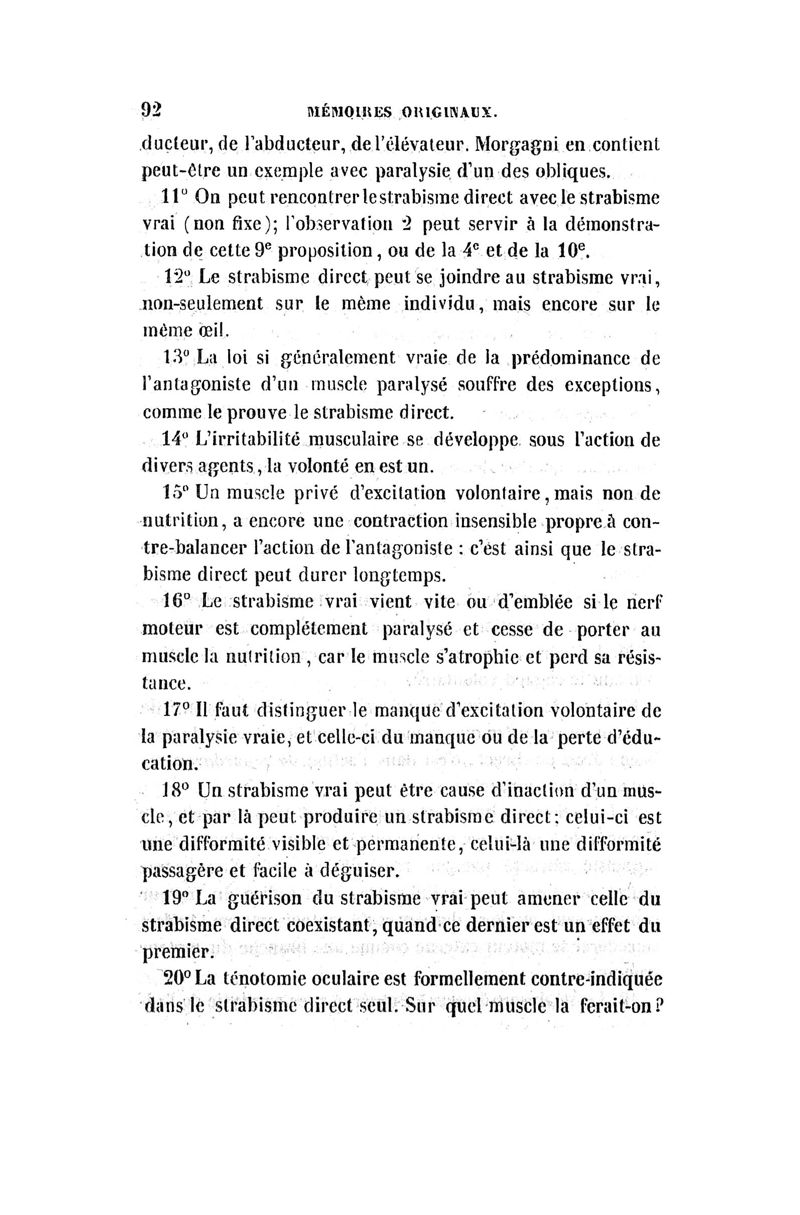 92 MÉMOIRES ORIGINAUX.

ducteur, de l'abducteur, de l'élévateur. Morgagni en contient peut-être un exemple avec paralysie d'un des obliques.

11° On peut rencontrer le strabisme direct avec le strabisme vrai (non fixe); l'observation 2 peut servir à la démonstration de cette 9e proposition, ou de la 4e et de la 10e.

12° Le strabisme direct peut se joindre au strabisme vrai, non-seulement sur le même individu, mais encore sur le même œil.

13° La loi si généralement vraie de la prédominance de l'antagoniste d'un muscle paralysé souffre des exceptions, comme le prouve le strabisme direct.

14° L'irritabilité musculaire se développe sous l'action de divers agents, la volonté en est un.

15° Un muscle privé d'excitation volontaire, mais non de nutrition, a encore une contraction insensible propre à contre-balancer l'action de l'antagoniste : c'est ainsi que le strabisme direct peut durer longtemps.

16° Le strabisme vrai vient vite ou d'emblée si le nerf moteur est complétement paralysé et cesse de porter au muscle la nutrition, car le muscle s'atrophie et perd sa résistance.

17° Il faut distinguer le manque d'excitation volontaire de la paralysie vraie, et celle-ci du manque ou de la perte d'éducation.

18° Un strabisme vrai peut être cause d'inaction d'un muscle, et par là peut produire un strabisme direct; celui-ci est une difformité visible et permanente, celui-là une difformité passagère et facile à déguiser.

19° La guérison du strabisme vrai peut amener celle du strabisme direct coexistant, quand ce dernier est un effet du premier.

20° La ténotomie oculaire est formellement contre-indiquée dans le strabisme direct seul. Sur quel muscle la ferait-on?